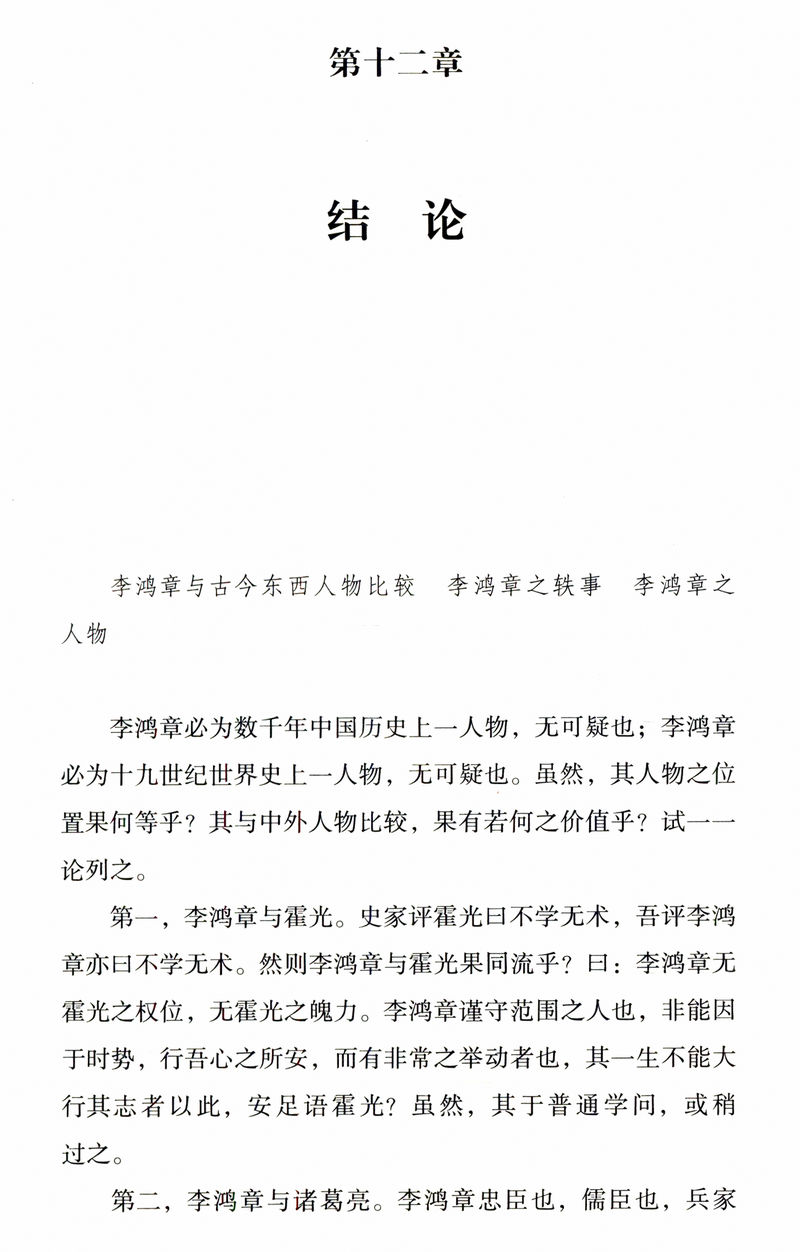 第十二章

结　论

李鸿章与古今东西人物比较　李鸿章之轶事　李鸿章之人物

李鸿章必为数千年中国历史上一人物，无可疑也；李鸿章必为十九世纪世界史上一人物，无可疑也。虽然，其人物之位置果何等乎？其与中外人物比较，果有若何之价值乎？试一一论列之。

第一，李鸿章与霍光。史家评霍光曰不学无术，吾评李鸿章亦曰不学无术。然则李鸿章与霍光果同流乎？曰：李鸿章无霍光之权位，无霍光之魄力。李鸿章谨守范围之人也，非能因于时势，行吾心之所安，而有非常之举动者也，其一生不能大行其志者以此，安足语霍光？虽然，其于普通学问，或稍过之。

第二，李鸿章与诸葛亮。李鸿章忠臣也，儒臣也，兵家